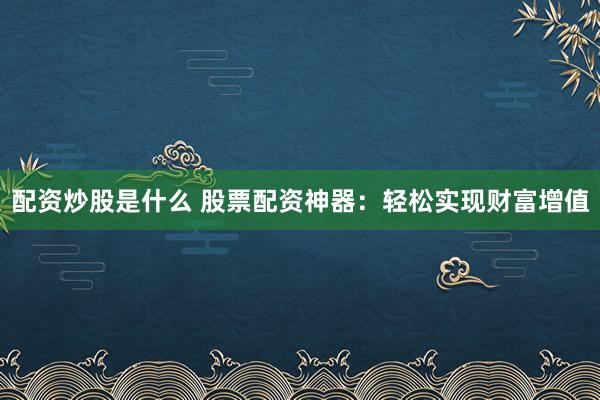 配资炒股是什么 股票配资神器：轻松实现财富增值